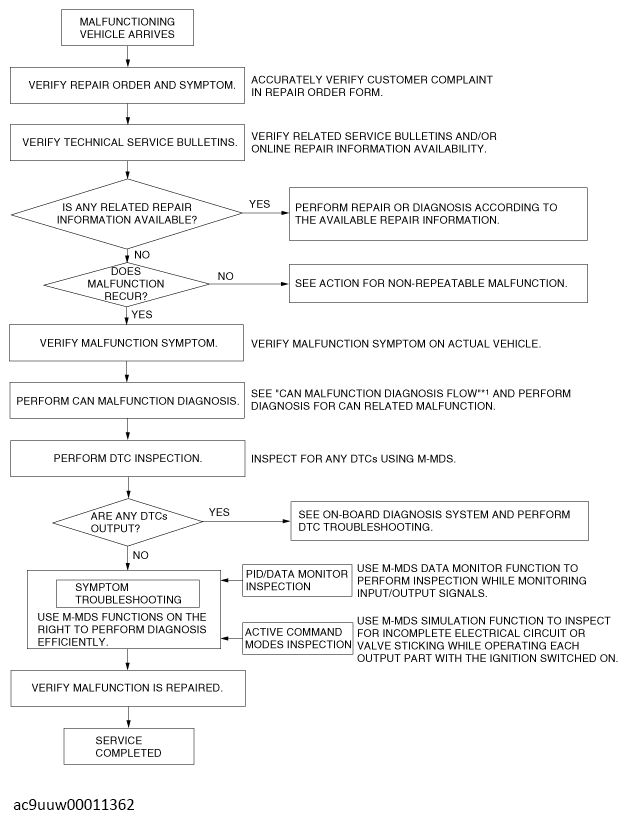 MALFUNCTIONING VEHICLE ARRIVES

VERIFY REPAIR ORDER AND SYMPTOM.

ACCURATELY VERIFY CUSTOMER COMPLAINT IN REPAIR ORDER FORM.

VERIFY TECHNICAL SERVICE BULLETINS.

VERIFY RELATED SERVICE BULLETINS AND/OR ONLINE REPAIR INFORMATION AVAILABILITY.

IS ANY RELATED REPAIR INFORMATION AVAILABLE?

YES

PERFORM REPAIR OR DIAGNOSIS ACCORDING TO THE AVAILABLE REPAIR INFORMATION.

NO

DOES MALFUNCTION RECUR?

NO

SEE ACTION FOR NON-REPEATABLE MALFUNCTION.

YES

VERIFY MALFUNCTION SYMPTOM.

VERIFY MALFUNCTION SYMPTOM ON ACTUAL VEHICLE.

PERFORM CAN MALFUNCTION DIAGNOSIS.

SEE "CAN MALFUNCTION DIAGNOSIS FLOW"*1 AND PERFORM DIAGNOSIS FOR CAN RELATED MALFUNCTION.

PERFORM DTC INSPECTION.

INSPECT FOR ANY DTCs USING M-MDS.

ARE ANY DTCs OUTPUT?

YES

SEE ON-BOARD DIAGNOSIS SYSTEM AND PERFORM DTC TROUBLESHOOTING.

NO

SYMPTOM TROUBLESHOOTING

USE M-MDS FUNCTIONS ON THE RIGHT TO PERFORM DIAGNOSIS EFFICIENTLY.

PID/DATA MONITOR INSPECTION

USE M-MDS DATA MONITOR FUNCTION TO PERFORM INSPECTION WHILE MONITORING INPUT/OUTPUT SIGNALS.

ACTIVE COMMAND MODES INSPECTION

USE M-MDS SIMULATION FUNCTION TO INSPECT FOR INCOMPLETE ELECTRICAL CIRCUIT OR VALVE STICKING WHILE OPERATING EACH OUTPUT PART WITH THE IGNITION SWITCHED ON.

VERIFY MALFUNCTION IS REPAIRED.

SERVICE COMPLETED

ac9uuw00011362